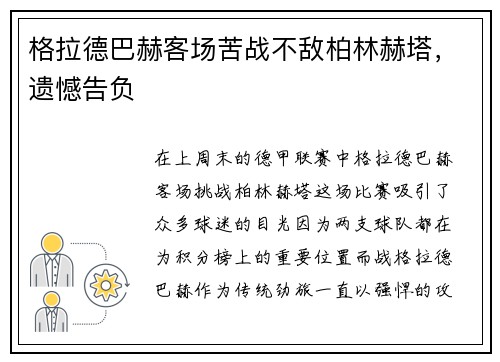 格拉德巴赫客场苦战不敌柏林赫塔，遗憾告负

在上周末的德甲联赛中格拉德巴赫客场挑战柏林赫塔这场比赛吸引了众多球迷的目光因为两支球队都在为积分榜上的重要位置而战格拉德巴赫作为传统劲旅一直以强悍的攻